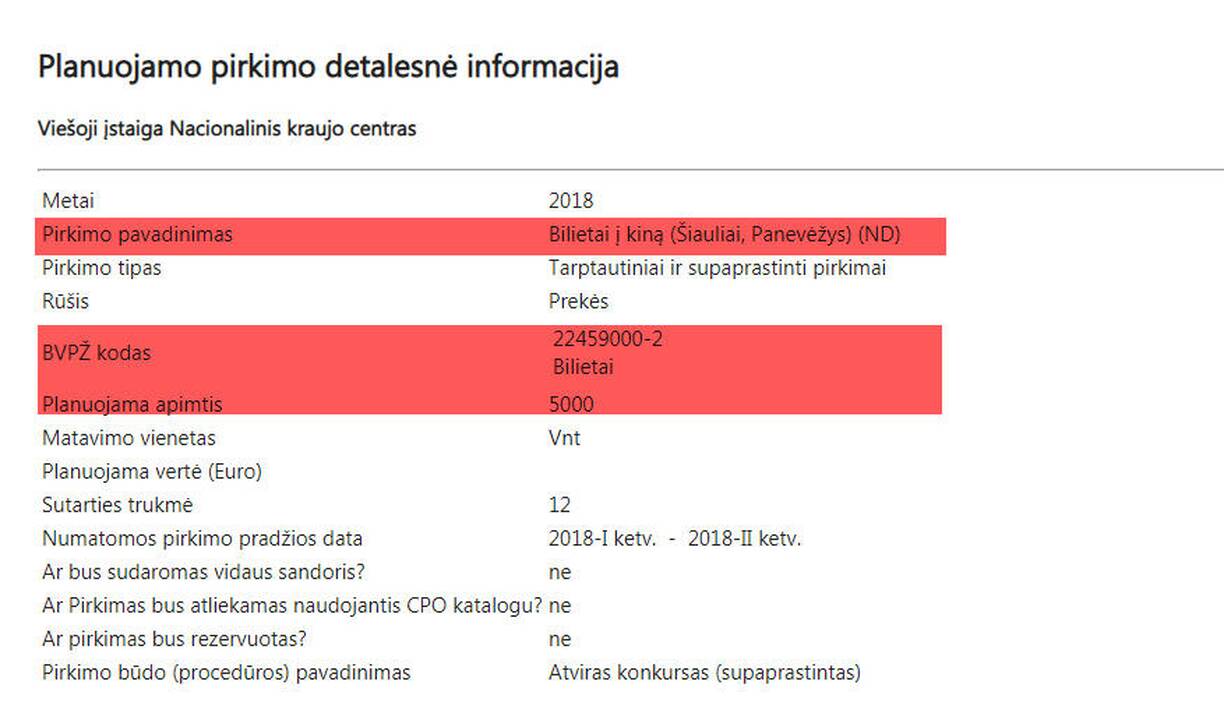 Planuojamo pirkimo detalesnė informacija

Viešoji įstaiga Nacionalinis kraujo centras

| | |
|---|---|
| Metai | 2018 |
| Pirkimo pavadinimas | Bilietai į kiną (Šiauliai, Panevėžys) (ND) |
| Pirkimo tipas | Tarptautiniai ir supaprastinti pirkimai |
| Rūšis | Prekės |
| BVPŽ kodas | 22459000-2 Bilietai |
| Planuojama apimtis | 5000 |
| Matavimo vienetas | Vnt |
| Planuojama vertė (Euro) | |
| Sutarties trukmė | 12 |
| Numatomos pirkimo pradžios data | 2018-I ketv. - 2018-II ketv. |
| Ar bus sudaromas vidaus sandoris? | ne |
| Ar Pirkimas bus atliekamas naudojantis CPO katalogu? | ne |
| Ar pirkimas bus rezervuotas? | ne |
| Pirkimo būdo (procedūros) pavadinimas | Atviras konkursas (supaprastintas) |